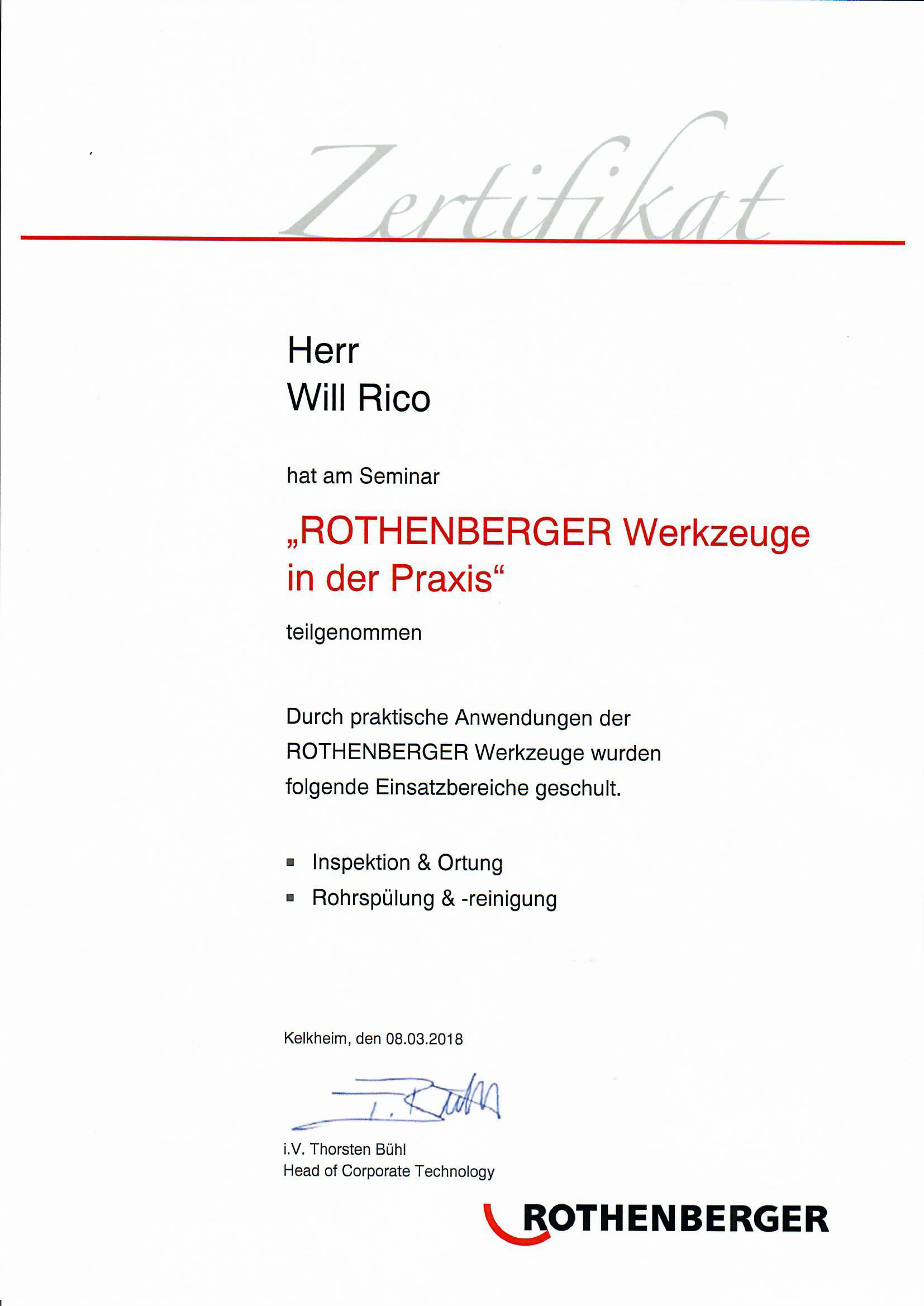 Zertifikat

Herr
Will Rico

hat am Seminar

„ROTHENBERGER Werkzeuge in der Praxis“

teilgenommen

Durch praktische Anwendungen der ROTHENBERGER Werkzeuge wurden folgende Einsatzbereiche geschult.

▪ Inspektion & Ortung
▪ Rohrspülung & -reinigung

Kelkheim, den 08.03.2018

T. Bühl

i.V. Thorsten Bühl
Head of Corporate Technology

ROTHENBERGER